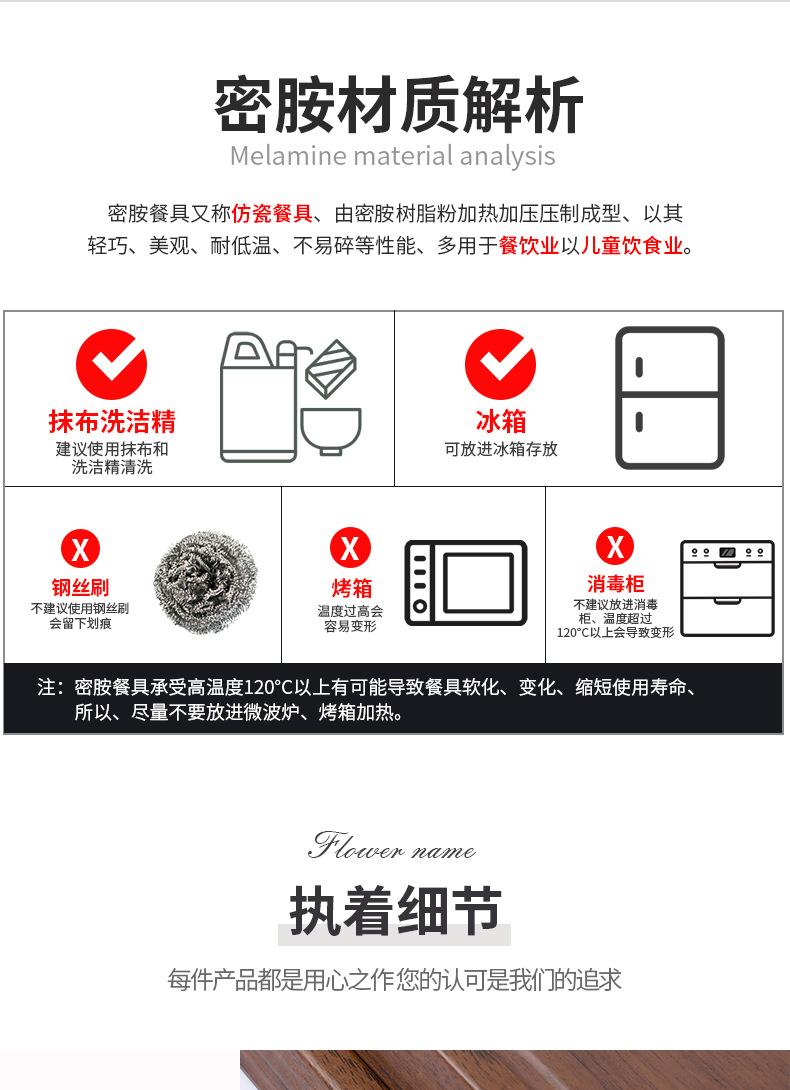 密胺材质解析
Melamine material analysis

密胺餐具又称仿瓷餐具、由密胺树脂粉加热加压压制成型、以其轻巧、美观、耐低温、不易碎等性能、多用于餐饮业以儿童饮食业。

抹布洗洁精
建议使用抹布和洗洁精清洗

冰箱
可放进冰箱存放

X
钢丝刷
不建议使用钢丝刷会留下划痕

X
烤箱
温度过高会容易变形

X
消毒柜
不建议放进消毒柜、温度超过120°C以上会导致变形

注：密胺餐具承受高温度120°C以上有可能导致餐具软化、变化、缩短使用寿命、所以、尽量不要放进微波炉、烤箱加热。

Flower name
执着细节
每件产品都是用心之作您的认可是我们的追求